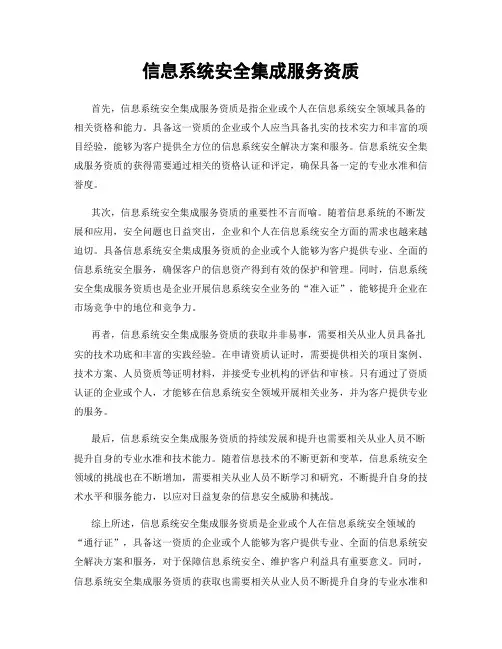 信息系统安全集成服务资质

首先，信息系统安全集成服务资质是指企业或个人在信息系统安全领域具备的相关资格和能力。具备这一资质的企业或个人应当具备扎实的技术实力和丰富的项目经验，能够为客户提供全方位的信息系统安全解决方案和服务。信息系统安全集成服务资质的获得需要通过相关的资格认证和评定，确保具备一定的专业水准和信誉度。

其次，信息系统安全集成服务资质的重要性不言而喻。随着信息系统的不断发展和应用，安全问题也日益突出，企业和个人在信息系统安全方面的需求也越来越迫切。具备信息系统安全集成服务资质的企业或个人能够为客户提供专业、全面的信息系统安全服务，确保客户的信息资产得到有效的保护和管理。同时，信息系统安全集成服务资质也是企业开展信息系统安全业务的“准入证”，能够提升企业在市场竞争中的地位和竞争力。

再者，信息系统安全集成服务资质的获取并非易事，需要相关从业人员具备扎实的技术功底和丰富的实践经验。在申请资质认证时，需要提供相关的项目案例、技术方案、人员资质等证明材料，并接受专业机构的评估和审核。只有通过了资质认证的企业或个人，才能够在信息系统安全领域开展相关业务，并为客户提供专业的服务。

最后，信息系统安全集成服务资质的持续发展和提升也需要相关从业人员不断提升自身的专业水准和技术能力。随着信息技术的不断更新和变革，信息系统安全领域的挑战也在不断增加，需要相关从业人员不断学习和研究，不断提升自身的技术水平和服务能力，以应对日益复杂的信息安全威胁和挑战。

综上所述，信息系统安全集成服务资质是企业或个人在信息系统安全领域的“通行证”，具备这一资质的企业或个人能够为客户提供专业、全面的信息系统安全解决方案和服务，对于保障信息系统安全、维护客户利益具有重要意义。同时，信息系统安全集成服务资质的获取也需要相关从业人员不断提升自身的专业水准和